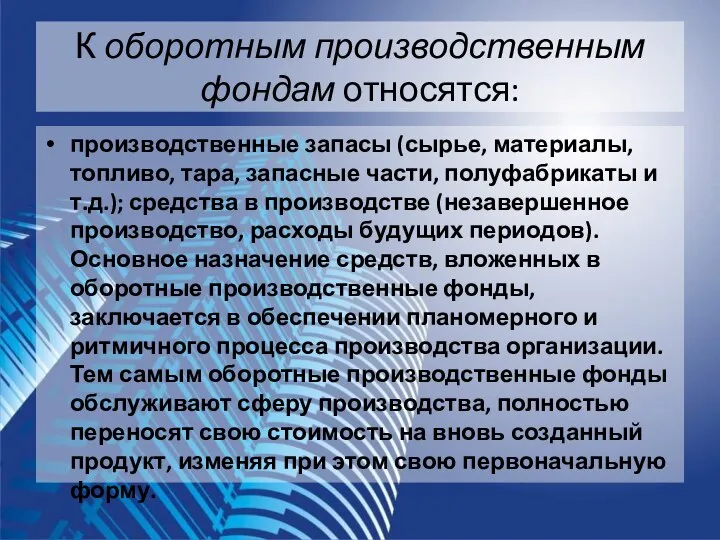 К оборотным производственным фондам относятся:

• производственные запасы (сырье, материалы, топливо, тара, запасные части, полуфабрикаты и т.д.); средства в производстве (незавершенное производство, расходы будущих периодов). Основное назначение средств, вложенных в оборотные производственные фонды, заключается в обеспечении планомерного и ритмичного процесса производства организации. Тем самым оборотные производственные фонды обслуживают сферу производства, полностью переносят свою стоимость на вновь созданный продукт, изменяя при этом свою первоначальную форму.